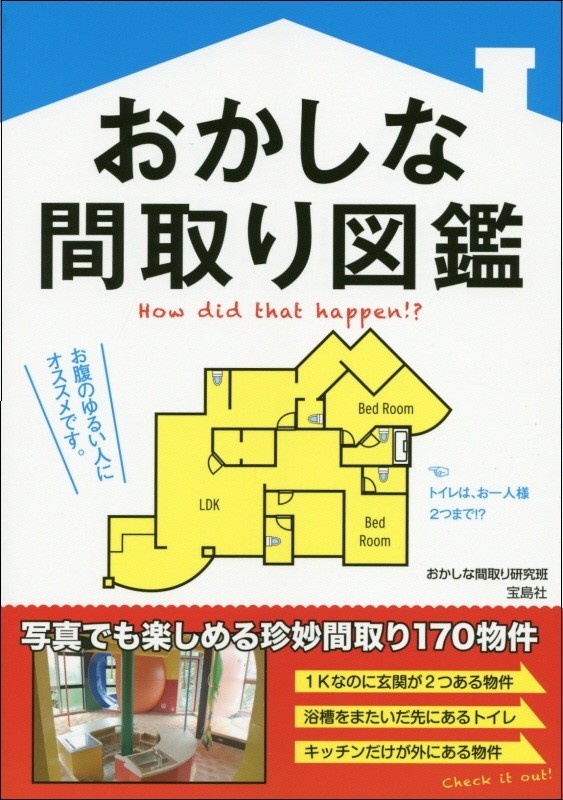 おかしな
間取り図鑑

How did that happen!?

お腹のゆるい人に
オススメです。

Bed Room

LDK

Bed Room

トイレは、お一人様
2つまで!?

おかしな間取り研究班
宝島社

写真でも楽しめる珍妙間取り170物件

1Kなのに玄関が2つある物件

浴槽をまたいだ先にあるトイレ

キッチンだけが外にある物件

Check it out!